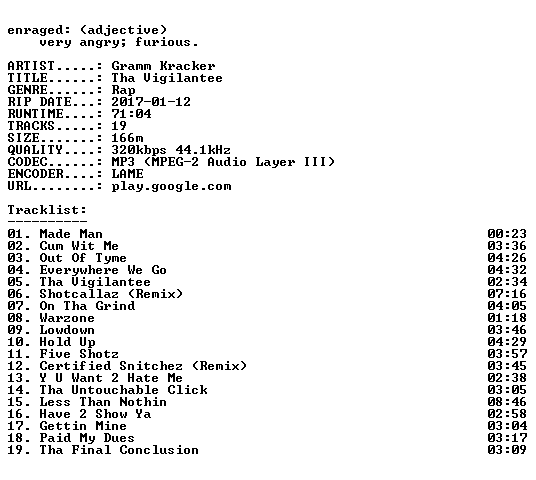 enraged: (adjective)
very angry; furious.

ARTIST.....: Gramm Kracker
TITLE......: Tha Vigilantee
GENRE......: Rap
RIP DATE...: 2017-01-12
RUNTIME....: 71:04
TRACKS.....: 19
SIZE.......: 166m
QUALITY....: 320kbps 44.1kHz
CODEC......: MP3 (MPEG-2 Audio Layer III)
ENCODER....: LAME
URL........: play.google.com

Tracklist:
----------
01. Made Man 00:23
02. Cum Wit Me 03:36
03. Out Of Tyme 04:26
04. Everywhere We Go 04:32
05. Tha Vigilantee 02:34
06. Shotcallaz (Remix) 07:16
07. On Tha Grind 04:05
08. Warzone 01:18
09. Lowdown 03:46
10. Hold Up 04:29
11. Five Shotz 03:57
12. Certified Snitchez (Remix) 03:45
13. Y U Want 2 Hate Me 02:38
14. Tha Untouchable Click 03:05
15. Less Than Nothin 08:46
16. Have 2 Show Ya 02:58
17. Gettin Mine 03:04
18. Paid My Dues 03:17
19. Tha Final Conclusion 03:09